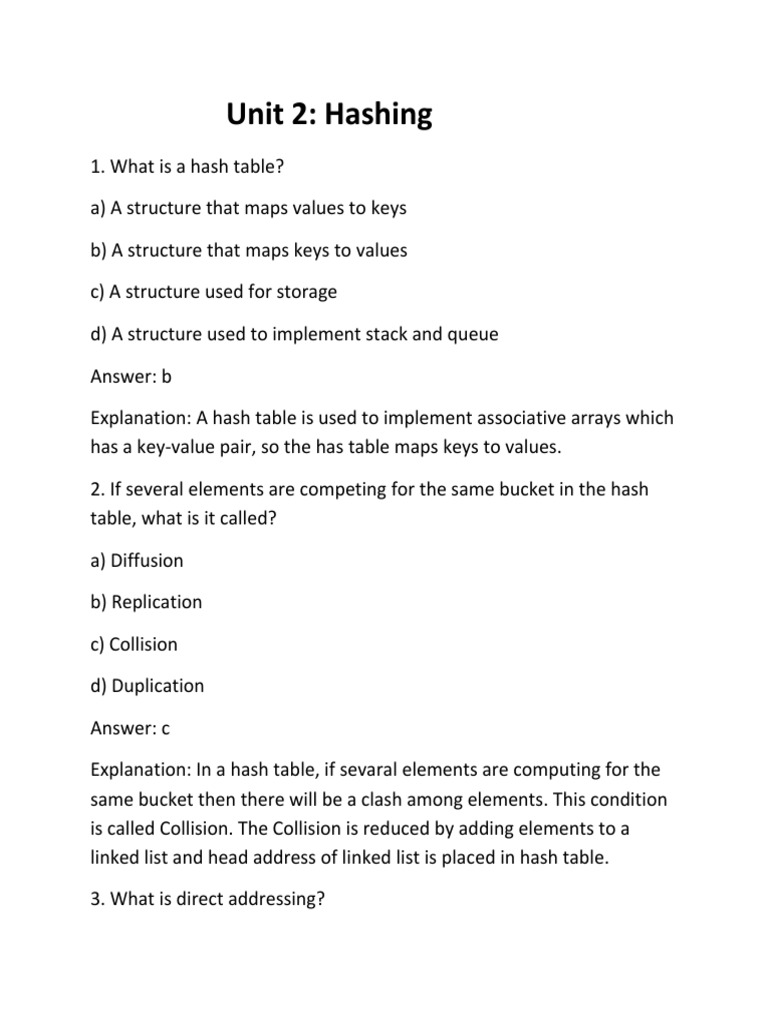 Unit 2: Hashing

1. What is a hash table?

a) A structure that maps values to keys

b) A structure that maps keys to values

c) A structure used for storage

d) A structure used to implement stack and queue

Answer: b

Explanation: A hash table is used to implement associative arrays which has a key-value pair, so the has table maps keys to values.

2. If several elements are competing for the same bucket in the hash table, what is it called?

a) Diffusion

b) Replication

c) Collision

d) Duplication

Answer: c

Explanation: In a hash table, if sevaral elements are computing for the same bucket then there will be a clash among elements. This condition is called Collision. The Collision is reduced by adding elements to a linked list and head address of linked list is placed in hash table.

3. What is direct addressing?